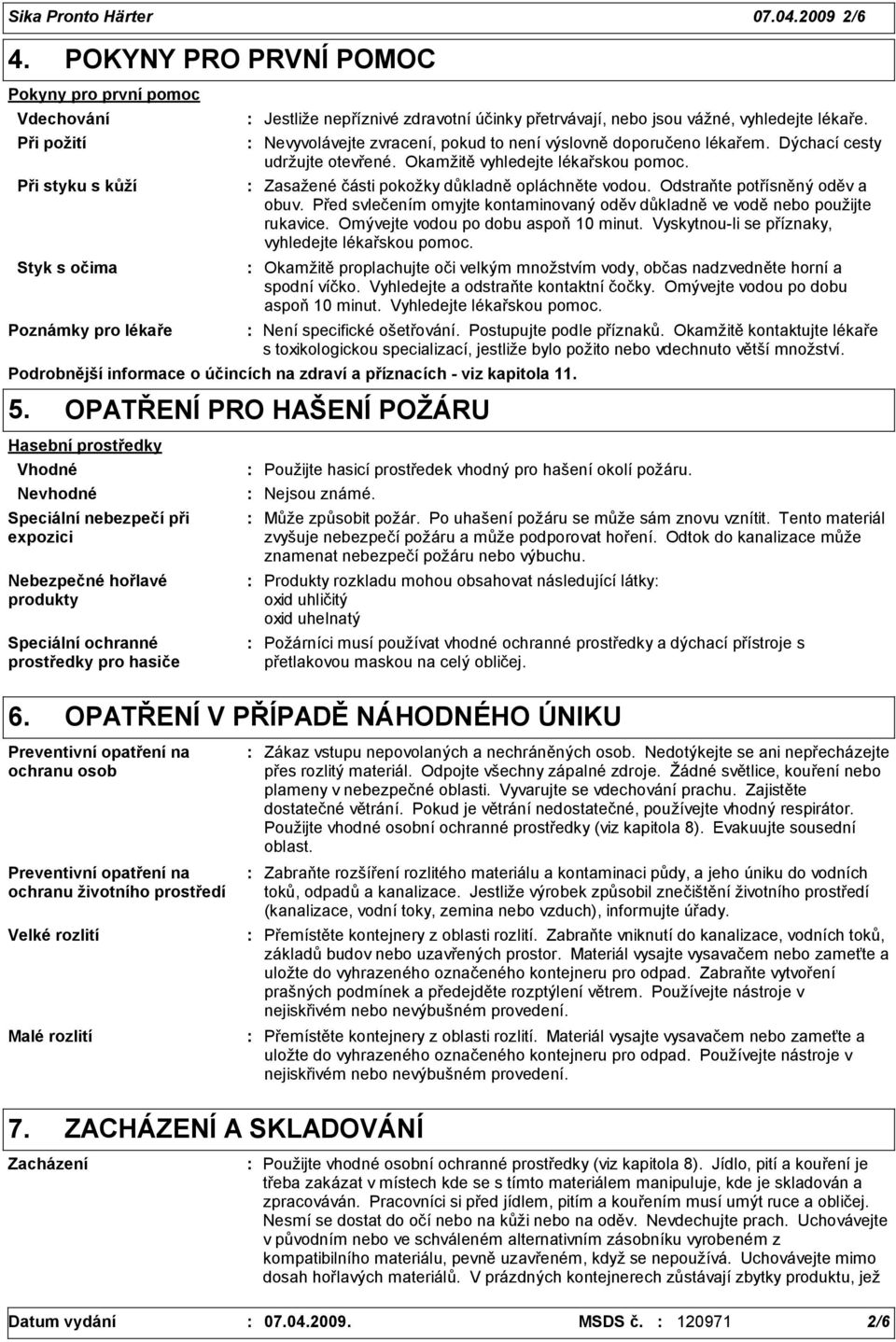 Sika Pronto Härter 07.04.2009 2/6

4. POKYNY PRO PRVNÍ POMOC

Pokyny pro první pomoc

Vdechování : Jestliže nepříznivé zdravotní účinky přetrvávají, nebo jsou vážné, vyhledejte lékaře.

Při požití : Nevyvolávejte zvracení, pokud to není výslovně doporučeno lékařem. Dýchací cesty udržujte otevřené. Okamžitě vyhledejte lékařskou pomoc.

Při styku s kůží : Zasažené části pokožky důkladně opláchněte vodou. Odstraňte potřísněný oděv a obuv. Před svlečením omyjte kontaminovaný oděv důkladně ve vodě nebo použijte rukavice. Omývejte vodou po dobu aspoň 10 minut. Vyskytnou-li se příznaky, vyhledejte lékařskou pomoc.

Styk s očima : Okamžitě proplachujte oči velkým množstvím vody, občas nadzvedněte horní a spodní víčko. Vyhledejte a odstraňte kontaktní čočky. Omývejte vodou po dobu aspoň 10 minut. Vyhledejte lékařskou pomoc.

Poznámky pro lékaře : Není specifické ošetřování. Postupujte podle příznaků. Okamžitě kontaktujte lékaře s toxikologickou specializací, jestliže bylo požito nebo vdechnuto větší množství.

Podrobnější informace o účincích na zdraví a příznacích - viz kapitola 11.

5. OPATŘENÍ PRO HAŠENÍ POŽÁRU

Hasební prostředky

Vhodné : Použijte hasicí prostředek vhodný pro hašení okolí požáru.

Nevhodné : Nejsou známé.

Speciální nebezpečí při expozici : Může způsobit požár. Po uhašení požáru se může sám znovu vznítit. Tento materiál zvyšuje nebezpečí požáru a může podporovat hoření. Odtok do kanalizace může znamenat nebezpečí požáru nebo výbuchu.

Nebezpečné hořlavé produkty : Produkty rozkladu mohou obsahovat následující látky: oxid uhličitý oxid uhelnatý

Speciální ochranné prostředky pro hasiče : Požárníci musí používat vhodné ochranné prostředky a dýchací přístroje s přetlakovou maskou na celý obličej.

6. OPATŘENÍ V PŘÍPADĚ NÁHODNÉHO ÚNIKU

Preventivní opatření na ochranu osob : Zákaz vstupu nepovolaných a nechráněných osob. Nedotýkejte se ani nepřecházejte přes rozlitý materiál. Odpojte všechny zápalné zdroje. Žádné světlice, kouření nebo plameny v nebezpečné oblasti. Vyvarujte se vdechování prachu. Zajistěte dostatečné větrání. Pokud je větrání nedostatečné, používejte vhodný respirátor. Použijte vhodné osobní ochranné prostředky (viz kapitola 8). Evakuujte sousední oblast.

Preventivní opatření na ochranu životního prostředí : Zabraňte rozšíření rozlitého materiálu a kontaminaci půdy, a jeho úniku do vodních toků, odpadů a kanalizace. Jestliže výrobek způsobil znečištění životního prostředí (kanalizace, vodní toky, zemina nebo vzduch), informujte úřady.

Velké rozlití : Přemístěte kontejnery z oblasti rozlití. Zabraňte vniknutí do kanalizace, vodních toků, základů budov nebo uzavřených prostor. Materiál vysajte vysavačem nebo zameťte a uložte do vyhrazeného označeného kontejneru pro odpad. Zabraňte vytvoření prašných podmínek a předejděte rozptýlení větrem. Používejte nástroje v nejiskřivém nebo nevýbušném provedení.

Malé rozlití : Přemístěte kontejnery z oblasti rozlití. Materiál vysajte vysavačem nebo zameťte a uložte do vyhrazeného označeného kontejneru pro odpad. Používejte nástroje v nejiskřivém nebo nevýbušném provedení.

7. ZACHÁZENÍ A SKLADOVÁNÍ

Zacházení : Použijte vhodné osobní ochranné prostředky (viz kapitola 8). Jídlo, pití a kouření je třeba zakázat v místech kde se s tímto materiálem manipuluje, kde je skladován a zpracováván. Pracovníci si před jídlem, pitím a kouřením musí umýt ruce a obličej. Nesmí se dostat do očí nebo na kůži nebo na oděv. Nevdechujte prach. Uchovávejte v původním nebo ve schváleném alternativním zásobníku vyrobeném z kompatibilního materiálu, pevně uzavřeném, když se nepoužívá. Uchovávejte mimo dosah hořlavých materiálů. V prázdných kontejnerech zůstávají zbytky produktu, jež

Datum vydání : 07.04.2009. MSDS č. : 120971 2/6